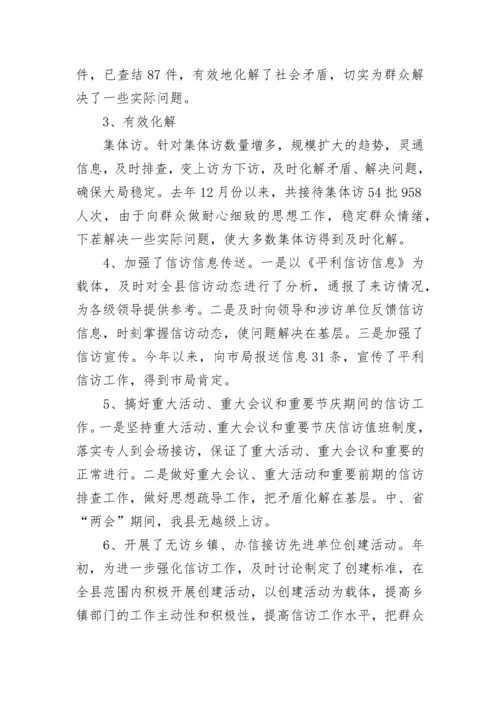 件，已查结 87 件，有效地化解了社会矛盾，切实为群众解决了一些实际问题。

3、有效化解

集体访。针对集体访数量增多，规模扩大的趋势，灵通信息，及时排查，变上访为下访，及时化解矛盾、解决问题，确保大局稳定。去年 12 月份以来，共接待集体访 54 批 958 人次，由于向群众做耐心细致的思想工作，稳定群众情绪，下茬解决一些实际问题，使大多数集体访得到及时化解。

4、加强了信访信息传送。一是以《平利信访信息》为载体，及时对全县信访动态进行了分析，通报了来访情况，为各级领导提供参考。二是及时向领导和涉访单位反馈信访信息，时刻掌握信访动态，使问题解决在基层。三是加强了信访宣传。今年以来，向市局报送信息 31 条，宣传了平利信访工作，得到市局肯定。

5、搞好重大活动、重大会议和重要节庆期间的信访工作。一是坚持重大活动、重大会议和重要节庆信访值班制度，落实专人到会场接访，保证了重大活动、重大会议和重要的正常进行。二是做好重大会议、重大活动和重要前期的信访排查工作，做好思想疏导工作，把矛盾化解在基层。中、省“两会”期间，我县无越级上访。

6、开展了无访乡镇、办信接访先进单位创建活动。年初，为进一步强化信访工作，及时讨论制定了创建标准，在全县范围内积极开展创建活动，以创建活动为载体，提高乡镇部门的工作主动性和积极性，提高信访工作水平，把群众